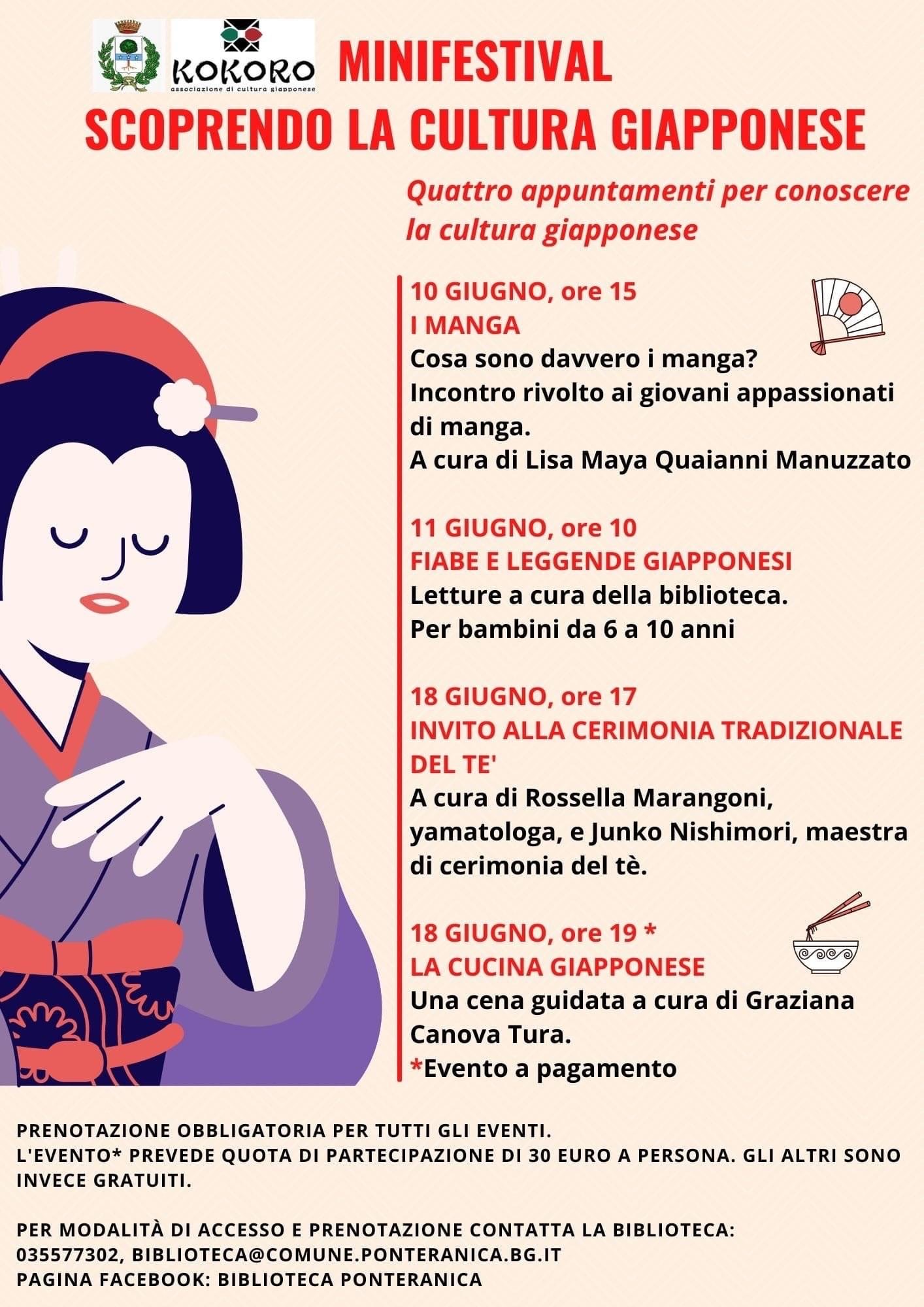 KOKORO
associazione di cultura giapponese

MINIFESTIVAL
SCOPRENDO LA CULTURA GIAPPONESE

Quattro appuntamenti per conoscere la cultura giapponese

10 GIUGNO, ore 15
I MANGA
Cosa sono davvero i manga?
Incontro rivolto ai giovani appassionati di manga.
A cura di Lisa Maya Quaianni Manuzzato

11 GIUGNO, ore 10
FIABE E LEGGENDE GIAPPONESI
Letture a cura della biblioteca.
Per bambini da 6 a 10 anni

18 GIUGNO, ore 17
INVITO ALLA CERIMONIA TRADIZIONALE DEL TE'
A cura di Rossella Marangoni, yamatologa, e Junko Nishimori, maestra di cerimonia del tè.

18 GIUGNO, ore 19 *
LA CUCINA GIAPPONESE
Una cena guidata a cura di Graziana Canova Tura.
*Evento a pagamento

PRENOTAZIONE OBBLIGATORIA PER TUTTI GLI EVENTI.
L'EVENTO* PREVEDE QUOTA DI PARTECIPAZIONE DI 30 EURO A PERSONA. GLI ALTRI SONO INVECE GRATUITI.

PER MODALITÀ DI ACCESSO E PRENOTAZIONE CONTATTA LA BIBLIOTECA:
035577302, BIBLIOTECA@COMUNE.PONTERANICA.BG.IT
PAGINA FACEBOOK: BIBLIOTECA PONTERANICA